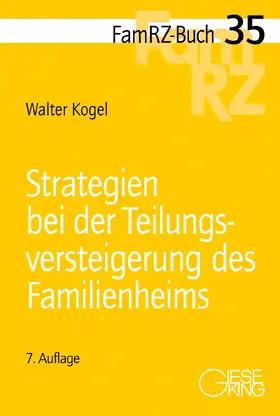 FamRZ-Buch 35

FamRZ

Walter Kogel

Strategien bei der Teilungsversteigerung des Familienheims

7. Auflage

GIESEKING